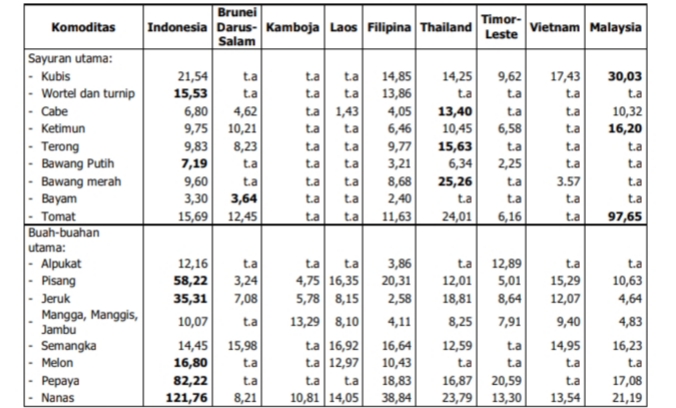 | Komoditas | Indonesia | Brunei Darus-Salam | Kamboja | Laos | Filipina | Thailand | Timor-Leste | Vietnam | Malaysia |
|---|---|---|---|---|---|---|---|---|---|
| Sayuran utama: | | | | | | | | | |
| - Kubis | 21,54 | t.a | t.a | t.a | 14,85 | 14,25 | 9,62 | 17,43 | **30,03** |
| - Wortel dan turnip | **15,53** | t.a | t.a | t.a | 13,86 | t.a | t.a | t.a | t.a |
| - Cabe | 6,80 | 4,62 | t.a | 1,43 | 4,05 | **13,40** | t.a | t.a | 10,32 |
| - Ketimun | 9,75 | 10,21 | t.a | t.a | 6,46 | 10,45 | 6,58 | t.a | **16,20** |
| - Terong | 9,83 | 8,23 | t.a | t.a | 9,77 | **15,63** | t.a | t.a | t.a |
| - Bawang Putih | **7,19** | t.a | t.a | t.a | 3,21 | 6,34 | 2,25 | t.a | t.a |
| - Bawang merah | 9,60 | t.a | t.a | t.a | 8,68 | **25,26** | t.a | 3.57 | t.a |
| - Bayam | 3,30 | **3,64** | t.a | t.a | 2,40 | t.a | t.a | t.a | t.a |
| - Tomat | 15,69 | 12,45 | t.a | t.a | 11,63 | 24,01 | 6,16 | t.a | **97,65** |
| Buah-buahan utama: | | | | | | | | | |
| - Alpukat | 12,16 | t.a | t.a | t.a | 3,86 | t.a | 12,89 | t.a | t.a |
| - Pisang | **58,22** | 3,24 | 4,75 | 16,35 | 20,31 | 12,01 | 5,01 | 15,29 | 10,63 |
| - Jeruk | **35,31** | 7,08 | 5,78 | 8,15 | 2,58 | 18,81 | 8,64 | 12,07 | 4,64 |
| - Mangga, Manggis, Jambu | 10,07 | t.a | 13,29 | 8,10 | 4,11 | 8,25 | 7,91 | 9,40 | 4,83 |
| - Semangka | 14,45 | 15,98 | t.a | 16,92 | 16,64 | 12,59 | t.a | 14,95 | 16,23 |
| - Melon | **16,80** | t.a | t.a | 12,97 | 10,43 | t.a | t.a | t.a | t.a |
| - Pepaya | **82,22** | t.a | t.a | t.a | 18,83 | 16,87 | 20,59 | t.a | 17,08 |
| - Nanas | **121,76** | 8,21 | 10,81 | 14,05 | 38,84 | 23,79 | 13,30 | 13,54 | 21,19 |